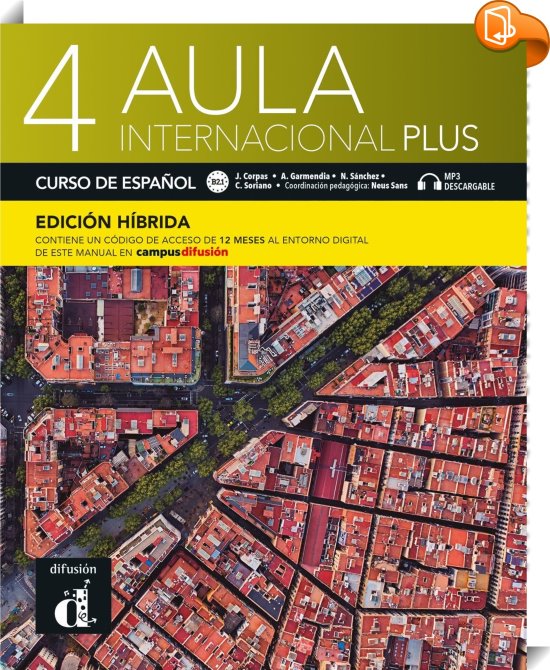 4 AULA
INTERNACIONAL PLUS

CURSO DE ESPAÑOL B2.1 J. Corpas • A. Garmendia • N. Sánchez • C. Soriano • Coordinación pedagógica: Neus Sans MP3 DESCARGABLE

EDICIÓN HÍBRIDA
CONTIENE UN CÓDIGO DE ACCESO DE 12 MESES AL ENTORNO DIGITAL DE ESTE MANUAL EN campusdifusión

difusión
d